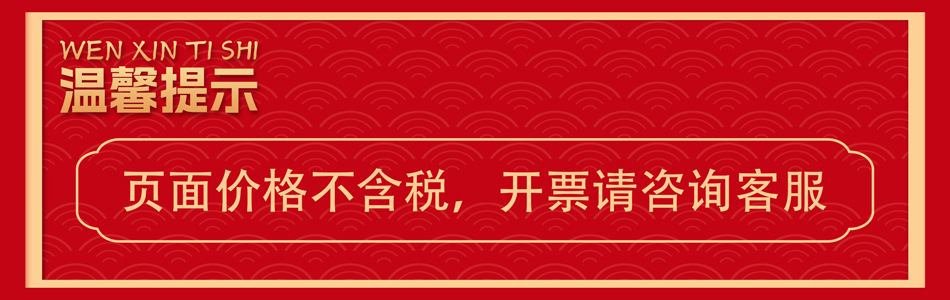 WEN XIN TI SHI
温馨提示

页面价格不含税，开票请咨询客服